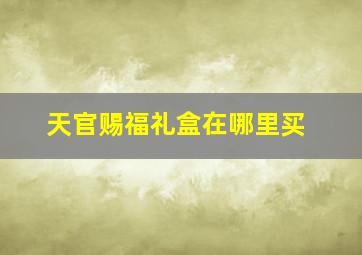 天官赐福礼盒在哪里买